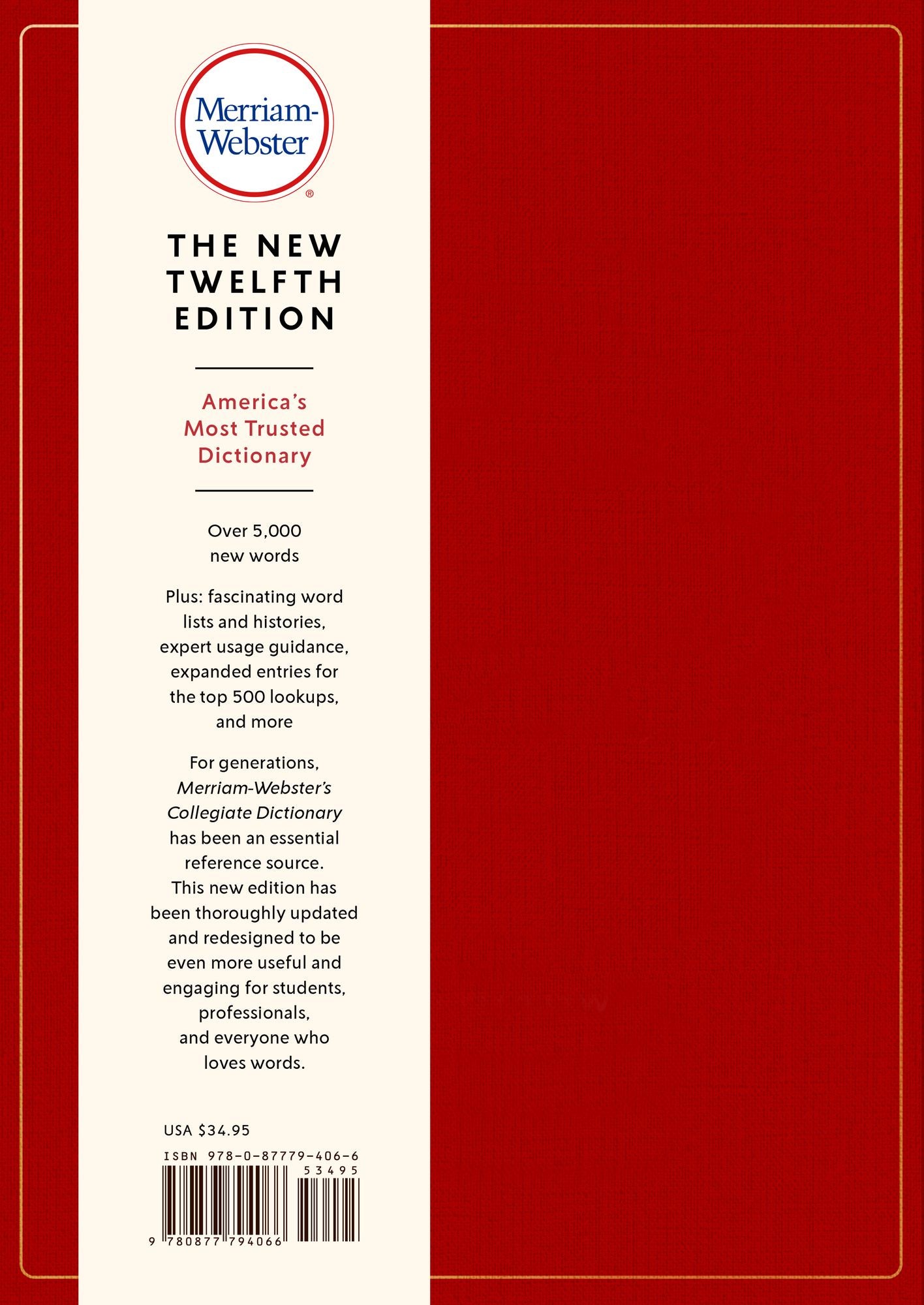 Merriam-Webster®

THE NEW TWELFTH EDITION

America's Most Trusted Dictionary

Over 5,000 new words

Plus: fascinating word lists and histories, expert usage guidance, expanded entries for the top 500 lookups, and more

For generations, Merriam-Webster's Collegiate Dictionary has been an essential reference source. This new edition has been thoroughly updated and redesigned to be even more useful and engaging for students, professionals, and everyone who loves words.

USA $34.95

ISBN 978-0-87779-406-6

53495

9 780877 794066